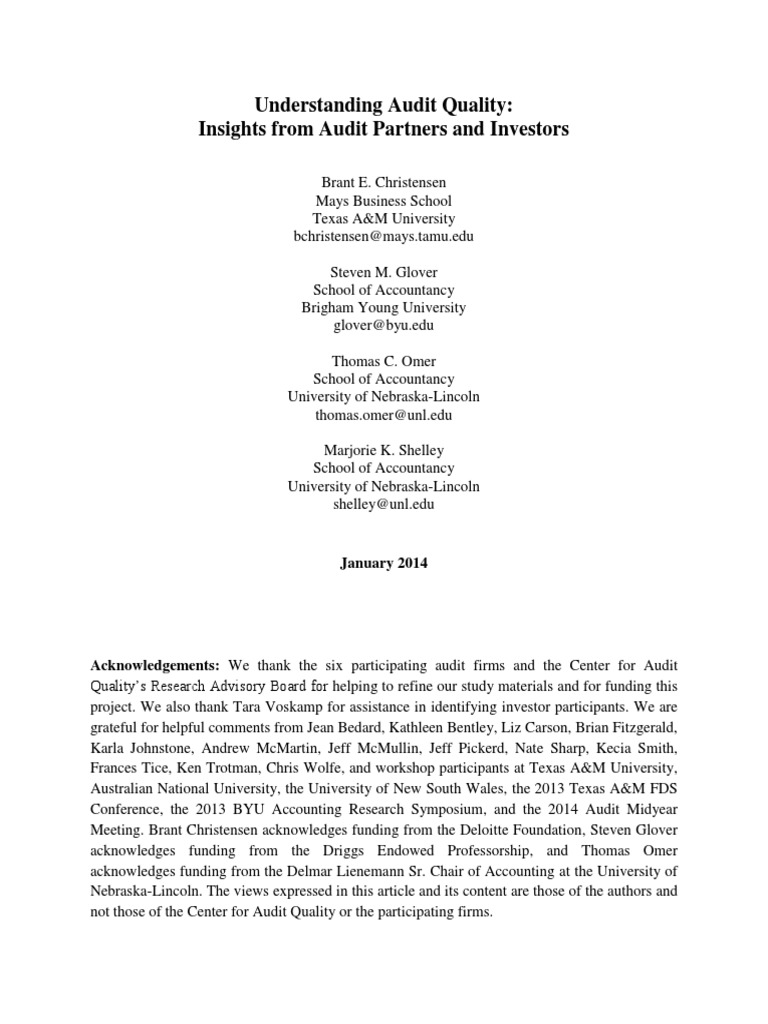 Understanding Audit Quality:
Insights from Audit Partners and Investors

Brant E. Christensen
Mays Business School
Texas A&M University
bchristensen@mays.tamu.edu

Steven M. Glover
School of Accountancy
Brigham Young University
glover@byu.edu

Thomas C. Omer
School of Accountancy
University of Nebraska-Lincoln
thomas.omer@unl.edu

Marjorie K. Shelley
School of Accountancy
University of Nebraska-Lincoln
shelley@unl.edu

January 2014

Acknowledgements: We thank the six participating audit firms and the Center for Audit Quality's Research Advisory Board for helping to refine our study materials and for funding this project. We also thank Tara Voskamp for assistance in identifying investor participants. We are grateful for helpful comments from Jean Bedard, Kathleen Bentley, Liz Carson, Brian Fitzgerald, Karla Johnstone, Andrew McMartin, Jeff McMullin, Jeff Pickerd, Nate Sharp, Kecia Smith, Frances Tice, Ken Trotman, Chris Wolfe, and workshop participants at Texas A&M University, Australian National University, the University of New South Wales, the 2013 Texas A&M FDS Conference, the 2013 BYU Accounting Research Symposium, and the 2014 Audit Midyear Meeting. Brant Christensen acknowledges funding from the Deloitte Foundation, Steven Glover acknowledges funding from the Driggs Endowed Professorship, and Thomas Omer acknowledges funding from the Delmar Lienemann Sr. Chair of Accounting at the University of Nebraska-Lincoln. The views expressed in this article and its content are those of the authors and not those of the Center for Audit Quality or the participating firms.